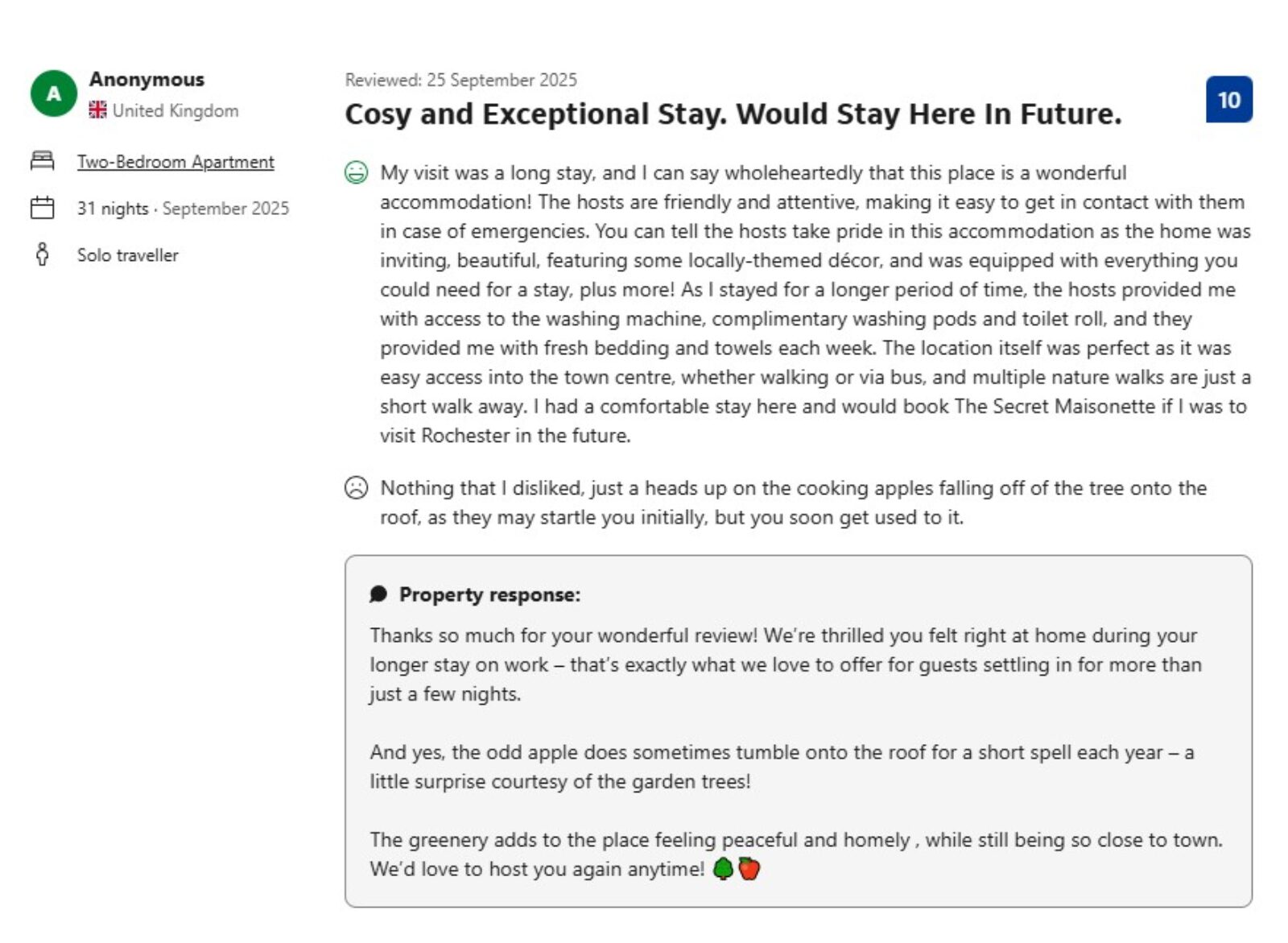 A
Anonymous
United Kingdom

Two-Bedroom Apartment

31 nights · September 2025

Solo traveller

Reviewed: 25 September 2025

Cosy and Exceptional Stay. Would Stay Here In Future.

10

My visit was a long stay, and I can say wholeheartedly that this place is a wonderful accommodation! The hosts are friendly and attentive, making it easy to get in contact with them in case of emergencies. You can tell the hosts take pride in this accommodation as the home was inviting, beautiful, featuring some locally-themed décor, and was equipped with everything you could need for a stay, plus more! As I stayed for a longer period of time, the hosts provided me with access to the washing machine, complimentary washing pods and toilet roll, and they provided me with fresh bedding and towels each week. The location itself was perfect as it was easy access into the town centre, whether walking or via bus, and multiple nature walks are just a short walk away. I had a comfortable stay here and would book The Secret Maisonette if I was to visit Rochester in the future.

Nothing that I disliked, just a heads up on the cooking apples falling off of the tree onto the roof, as they may startle you initially, but you soon get used to it.

Property response:

Thanks so much for your wonderful review! We're thrilled you felt right at home during your longer stay on work – that's exactly what we love to offer for guests settling in for more than just a few nights.

And yes, the odd apple does sometimes tumble onto the roof for a short spell each year – a little surprise courtesy of the garden trees!

The greenery adds to the place feeling peaceful and homely , while still being so close to town. We'd love to host you again anytime! 🌳🍎